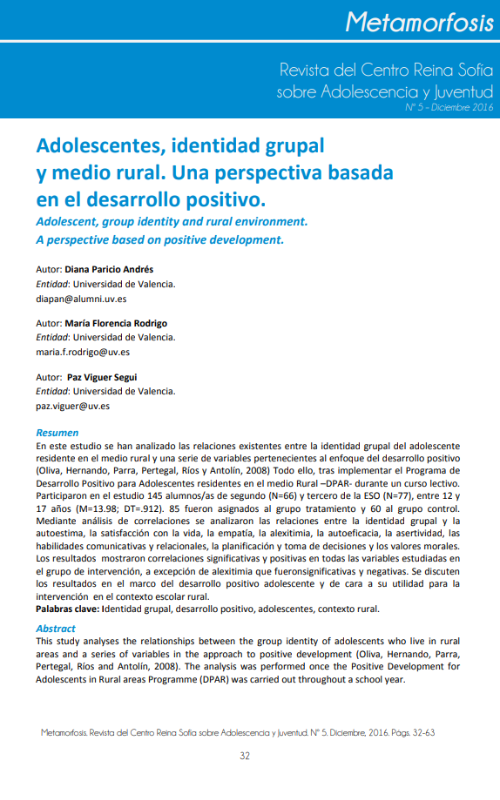 Metamorfosis

Revista del Centro Reina Sofía sobre Adolescencia y Juventud
Nº 5 - Diciembre 2016

Adolescentes, identidad grupal y medio rural. Una perspectiva basada en el desarrollo positivo.

Adolescent, group identity and rural environment. A perspective based on positive development.

Autor: Diana Paricio Andrés
Entidad: Universidad de Valencia.
diapan@alumni.uv.es

Autor: María Florencia Rodrigo
Entidad: Universidad de Valencia.
maria.f.rodrigo@uv.es

Autor: Paz Viguer Segui
Entidad: Universidad de Valencia.
paz.viguer@uv.es

Resumen
En este estudio se han analizado las relaciones existentes entre la identidad grupal del adolescente residente en el medio rural y una serie de variables pertenecientes al enfoque del desarrollo positivo (Oliva, Hernando, Parra, Pertegal, Ríos y Antolín, 2008) Todo ello, tras implementar el Programa de Desarrollo Positivo para Adolescentes residentes en el medio Rural –DPAR- durante un curso lectivo. Participaron en el estudio 145 alumnos/as de segundo (N=66) y tercero de la ESO (N=77), entre 12 y 17 años (M=13.98; DT=.912). 85 fueron asignados al grupo tratamiento y 60 al grupo control. Mediante análisis de correlaciones se analizaron las relaciones entre la identidad grupal y la autoestima, la satisfacción con la vida, la empatía, la alexitimia, la autoeficacia, la asertividad, las habilidades comunicativas y relacionales, la planificación y toma de decisiones y los valores morales. Los resultados mostraron correlaciones significativas y positivas en todas las variables estudiadas en el grupo de intervención, a excepción de alexitimia que fueronsignificativas y negativas. Se discuten los resultados en el marco del desarrollo positivo adolescente y de cara a su utilidad para la intervención en el contexto escolar rural.
Palabras clave: Identidad grupal, desarrollo positivo, adolescentes, contexto rural.

Abstract
This study analyses the relationships between the group identity of adolescents who live in rural areas and a series of variables in the approach to positive development (Oliva, Hernando, Parra, Pertegal, Ríos and Antolín, 2008). The analysis was performed once the Positive Development for Adolescents in Rural areas Programme (DPAR) was carried out throughout a school year.

Metamorfosis. Revista del Centro Reina Sofía sobre Adolescencia y Juventud. Nº 5. Diciembre, 2016. Págs. 32-63

32